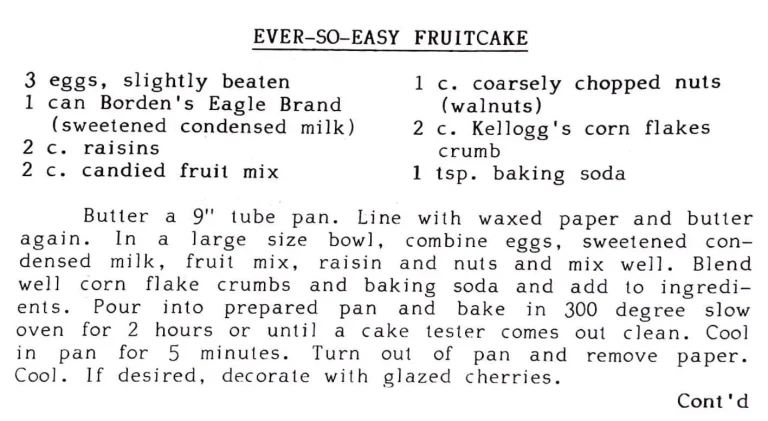 EVER-SO-EASY FRUITCAKE

3 eggs, slightly beaten
1 can Borden's Eagle Brand (sweetened condensed milk)
2 c. raisins
2 c. candied fruit mix

1 c. coarsely chopped nuts (walnuts)
2 c. Kellogg's corn flakes crumb
1 tsp. baking soda

Butter a 9" tube pan. Line with waxed paper and butter again. In a large size bowl, combine eggs, sweetened condensed milk, fruit mix, raisin and nuts and mix well. Blend well corn flake crumbs and baking soda and add to ingredients. Pour into prepared pan and bake in 300 degree slow oven for 2 hours or until a cake tester comes out clean. Cool in pan for 5 minutes. Turn out of pan and remove paper. Cool. If desired, decorate with glazed cherries.

Cont'd